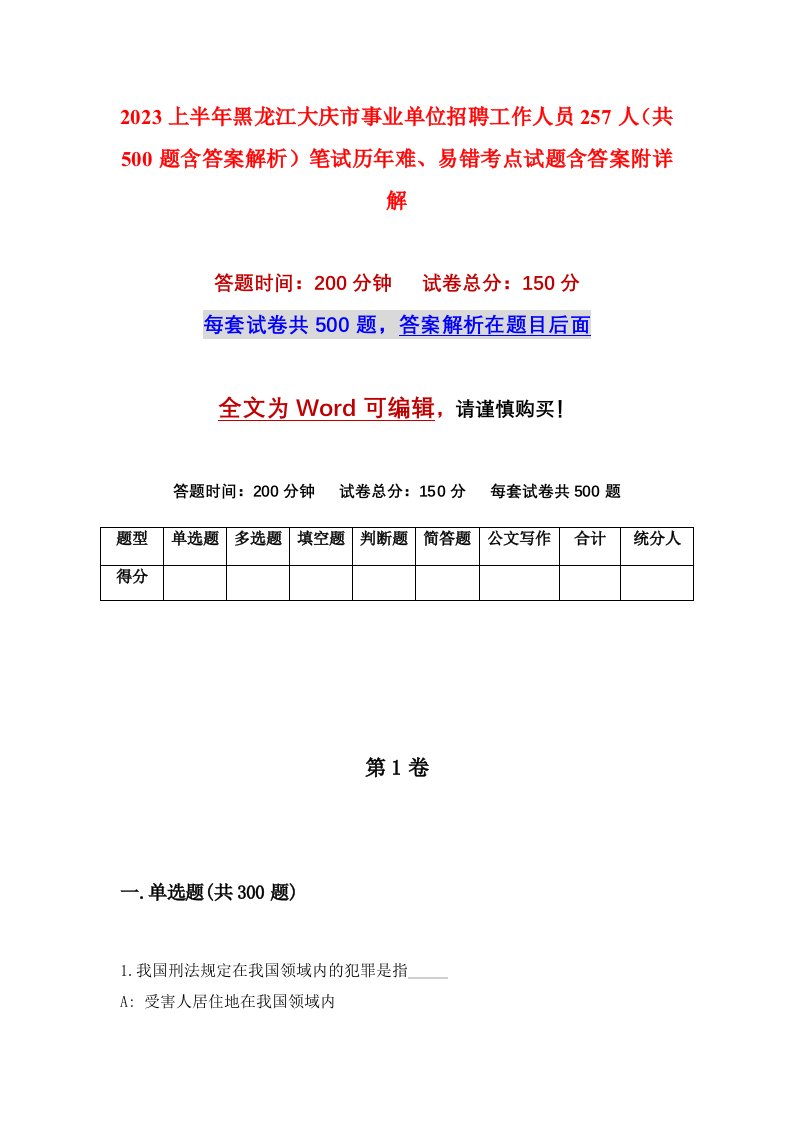 2023上半年黑龙江大庆市事业单位招聘工作人员257人（共500题含答案解析）笔试历年难、易错考点试题含答案附详解

答题时间：200分钟　　试卷总分：150分

每套试卷共500题，答案解析在题目后面

全文为Word可编辑，请谨慎购买！

答题时间：200分钟　　试卷总分：150分　　每套试卷共500题

| 题型 | 单选题 | 多选题 | 填空题 | 判断题 | 简答题 | 公文写作 | 合计 | 统分人 |
|---|---|---|---|---|---|---|---|---|
| 得分 | | | | | | | | |

第1卷

一.单选题(共300题)

1.我国刑法规定在我国领域内的犯罪是指_____

A: 受害人居住地在我国领域内